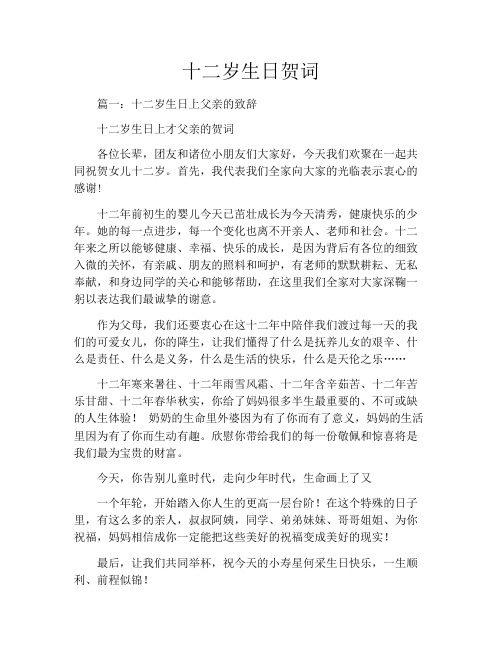 十二岁生日贺词

篇一：十二岁生日上父亲的致辞

十二岁生日上才父亲的贺词

各位长辈，团友和诸位小朋友们大家好，今天我们欢聚在一起共同祝贺女儿十二岁。首先，我代表我们全家向大家的光临表示衷心的感谢！

十二年前初生的婴儿今天已茁壮成长为今天清秀，健康快乐的少年。她的每一点进步，每一个变化也离不开亲人、老师和社会。十二年来之所以能够健康、幸福、快乐的成长，是因为背后有各位的细致入微的关怀，有亲戚、朋友的照料和呵护，有老师的默默耕耘、无私奉献，和身边同学的关心和能够帮助，在这里我们全家对大家深鞠一躬以表达我们最诚挚的谢意。

作为父母，我们还要衷心在这十二年中陪伴我们渡过每一天的我们的可爱女儿，你的降生，让我们懂得了什么是抚养儿女的艰辛、什么是责任、什么是义务，什么是生活的快乐，什么是天伦之乐……

十二年寒来暑往、十二年雨雪风霜、十二年含辛茹苦、十二年苦乐甘甜、十二年春华秋实，你给了妈妈很多半生最重要的、不可或缺的人生体验！ 奶奶的生命里外婆因为有了你而有了意义，妈妈的生活里因为有了你而生动有趣。欣慰你带给我们的每一份敬佩和惊喜将是我们最为宝贵的财富。

今天，你告别儿童时代，走向少年时代，生命画上了又

一个年轮，开始踏入你人生的更高一层台阶！在这个特殊的日子里，有这么多的亲人，叔叔阿姨，同学、弟弟妹妹、哥哥姐姐、为你祝福，妈妈相信成你一定能把这些美好的祝福变成美好的现实！

最后，让我们共同举杯，祝今天的小寿星何采生日快乐，一生顺利、前程似锦！